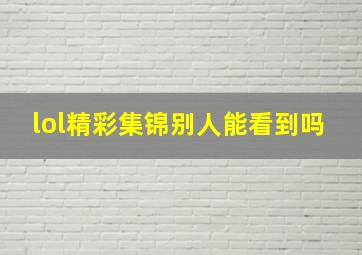 lol精彩集锦别人能看到吗